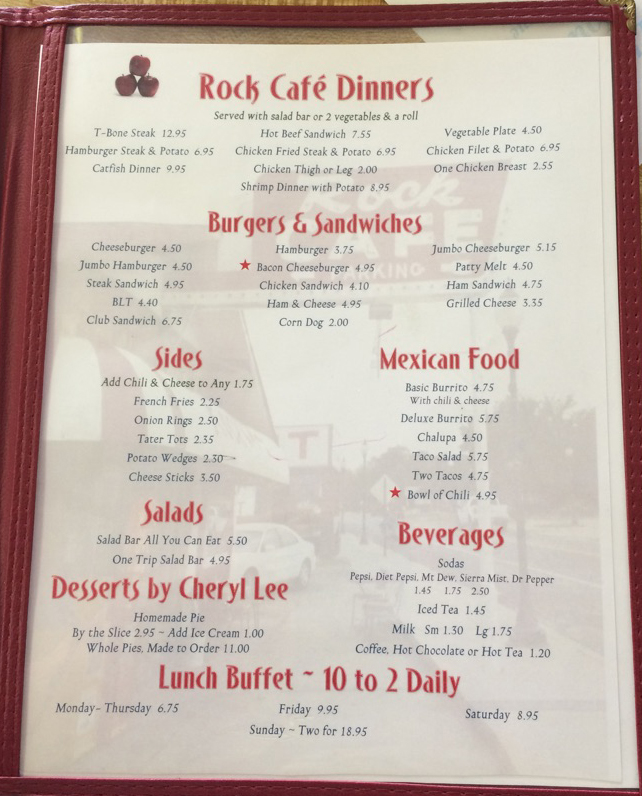 Rock Café Dinners

Served with salad bar or 2 vegetables & a roll

T-Bone Steak 12.95
Hamburger Steak & Potato 6.95
Catfish Dinner 9.95

Hot Beef Sandwich 7.55
Chicken Fried Steak & Potato 6.95
Chicken Thigh or Leg 2.00
Shrimp Dinner with Potato 8.95

Vegetable Plate 4.50
Chicken Filet & Potato 6.95
One Chicken Breast 2.55

Burgers & Sandwiches

Cheeseburger 4.50
Jumbo Hamburger 4.50
Steak Sandwich 4.95
BLT 4.40
Club Sandwich 6.75

Hamburger 3.75
★ Bacon Cheeseburger 4.95
Chicken Sandwich 4.10
Ham & Cheese 4.95
Corn Dog 2.00

Jumbo Cheeseburger 5.15
Patty Melt 4.50
Ham Sandwich 4.75
Grilled Cheese 3.35

Sides

Add Chili & Cheese to Any 1.75
French Fries 2.25
Onion Rings 2.50
Tater Tots 2.35
Potato Wedges 2.30
Cheese Sticks 3.50

Salads

Salad Bar All You Can Eat 5.50
One Trip Salad Bar 4.95

Desserts by Cheryl Lee

Homemade Pie
By the Slice 2.95 ~ Add Ice Cream 1.00
Whole Pies, Made to Order 11.00

Mexican Food

Basic Burrito 4.75
With chili & cheese
Deluxe Burrito 5.75
Chalupa 4.50
Taco Salad 5.75
Two Tacos 4.75
★ Bowl of Chili 4.95

Beverages

Sodas
Pepsi, Diet Pepsi, Mt Dew, Sierra Mist, Dr Pepper
1.45 1.75 2.50
Iced Tea 1.45
Milk Sm 1.30 Lg 1.75
Coffee, Hot Chocolate or Hot Tea 1.20

Lunch Buffet ~ 10 to 2 Daily

Monday- Thursday 6.75
Friday 9.95
Saturday 8.95
Sunday ~ Two for 18.95